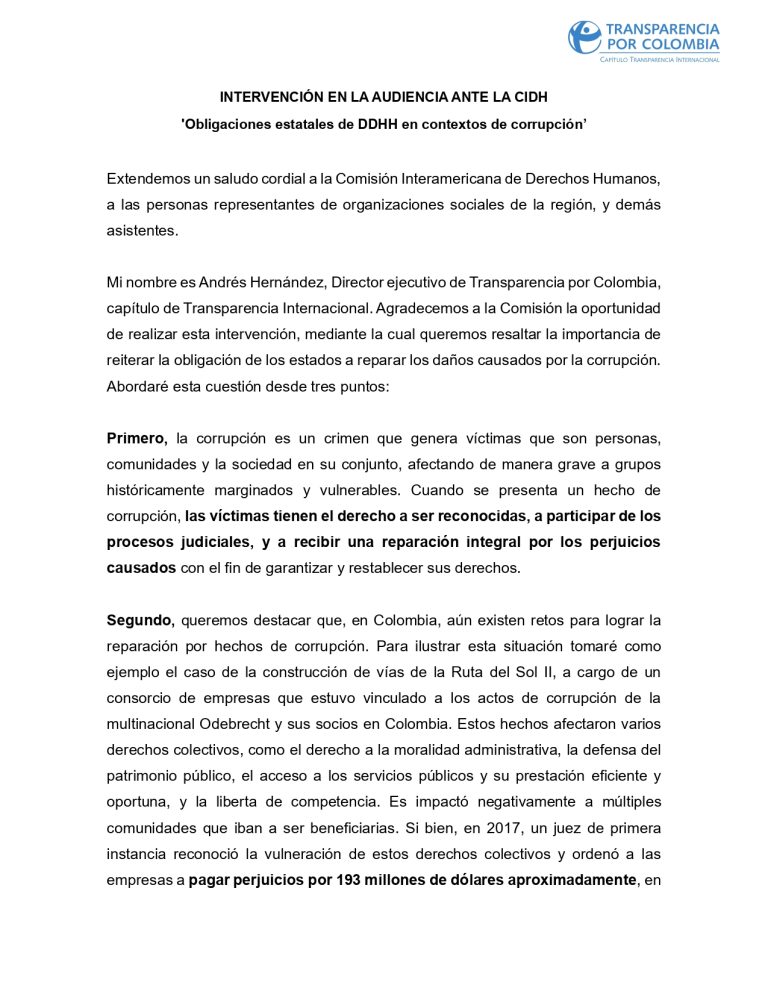 TRANSPARENCIA
POR COLOMBIA
CAPÍTULO TRANSPARENCIA INTERNACIONAL

INTERVENCIÓN EN LA AUDIENCIA ANTE LA CIDH

'Obligaciones estatales de DDHH en contextos de corrupción'

Extendemos un saludo cordial a la Comisión Interamericana de Derechos Humanos, a las personas representantes de organizaciones sociales de la región, y demás asistentes.

Mi nombre es Andrés Hernández, Director ejecutivo de Transparencia por Colombia, capítulo de Transparencia Internacional. Agradecemos a la Comisión la oportunidad de realizar esta intervención, mediante la cual queremos resaltar la importancia de reiterar la obligación de los estados a reparar los daños causados por la corrupción. Abordaré esta cuestión desde tres puntos:

Primero, la corrupción es un crimen que genera víctimas que son personas, comunidades y la sociedad en su conjunto, afectando de manera grave a grupos históricamente marginados y vulnerables. Cuando se presenta un hecho de corrupción, las víctimas tienen el derecho a ser reconocidas, a participar de los procesos judiciales, y a recibir una reparación integral por los perjuicios causados con el fin de garantizar y restablecer sus derechos.

Segundo, queremos destacar que, en Colombia, aún existen retos para lograr la reparación por hechos de corrupción. Para ilustrar esta situación tomaré como ejemplo el caso de la construcción de vías de la Ruta del Sol II, a cargo de un consorcio de empresas que estuvo vinculado a los actos de corrupción de la multinacional Odebrecht y sus socios en Colombia. Estos hechos afectaron varios derechos colectivos, como el derecho a la moralidad administrativa, la defensa del patrimonio público, el acceso a los servicios públicos y su prestación eficiente y oportuna, y la liberta de competencia. Es impactó negativamente a múltiples comunidades que iban a ser beneficiarias. Si bien, en 2017, un juez de primera instancia reconoció la vulneración de estos derechos colectivos y ordenó a las empresas a pagar perjuicios por 193 millones de dólares aproximadamente, en